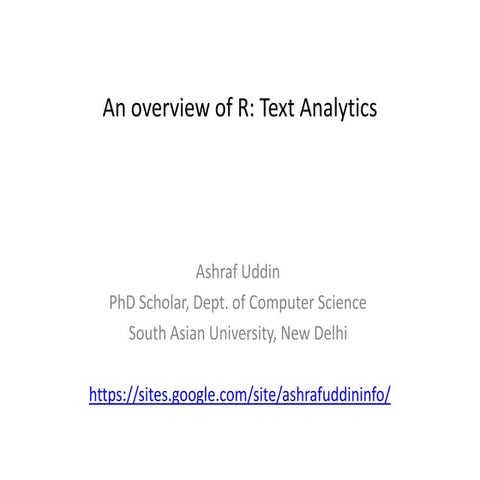 An overview of R: Text Analytics

Ashraf Uddin
PhD Scholar, Dept. of Computer Science
South Asian University, New Delhi

https://sites.google.com/site/ashrafuddininfo/